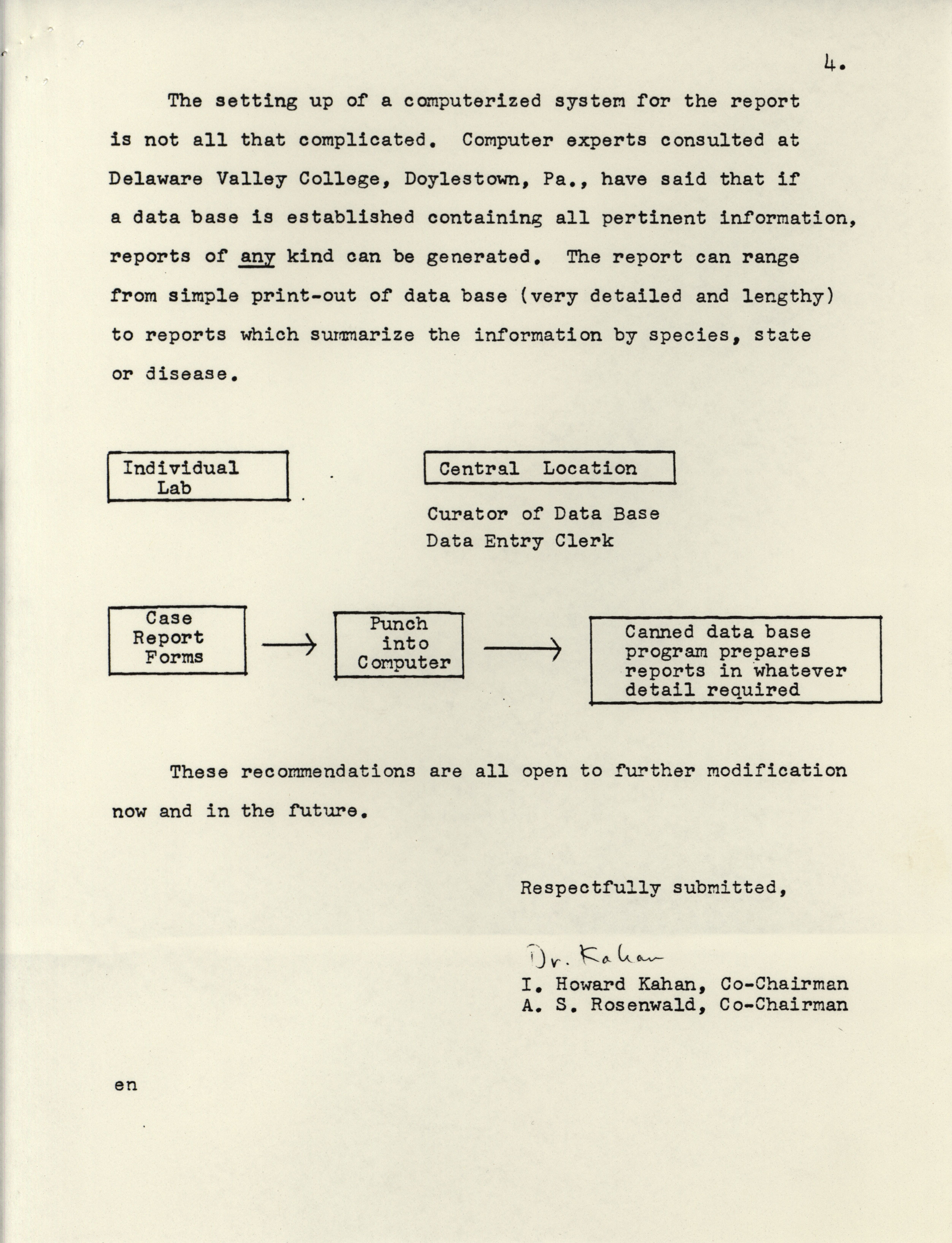 4.

The setting up of a computerized system for the report is not all that complicated. Computer experts consulted at Delaware Valley College, Doylestown, Pa., have said that if a data base is established containing all pertinent information, reports of any kind can be generated. The report can range from simple print-out of data base (very detailed and lengthy) to reports which summarize the information by species, state or disease.

Individual Lab

Central Location

Curator of Data Base
Data Entry Clerk

Case Report Forms

Punch into Computer

Canned data base program prepares reports in whatever detail required

These recommendations are all open to further modification now and in the future.

Respectfully submitted,

Dr. Kahan

I. Howard Kahan, Co-Chairman
A. S. Rosenwald, Co-Chairman

en